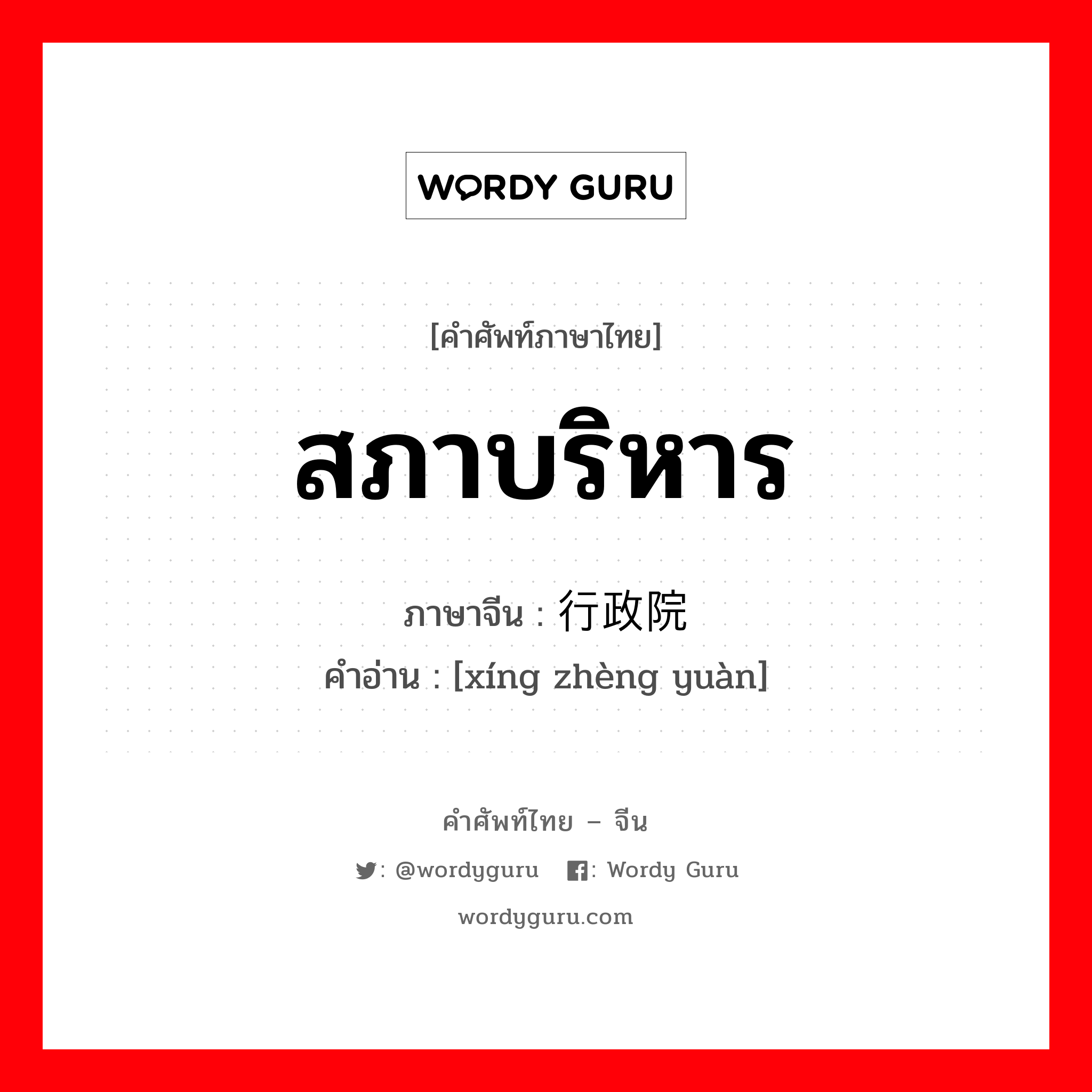 WORDY GURU

[คำศัพท์ภาษาไทย]

สภาบริหาร

ภาษาจีน : 行政院

คำอ่าน : [xíng zhèng yuàn]

คำศัพท์ไทย – จีน

: @wordyguru : Wordy Guru

wordyguru.com